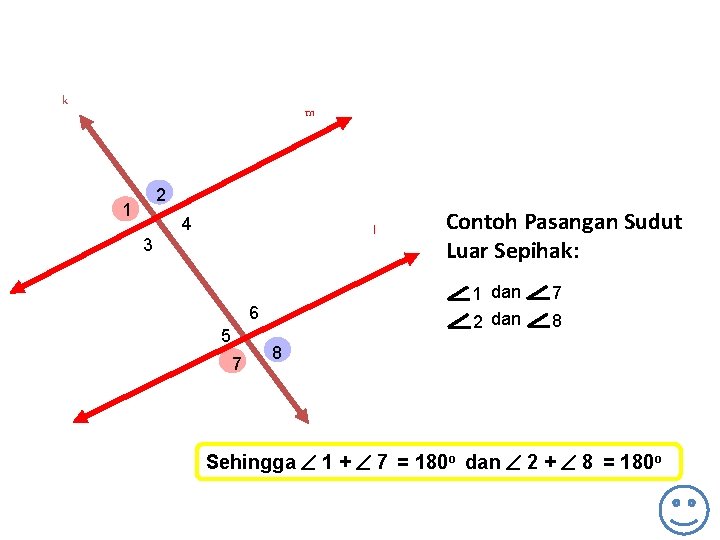 k

m

2

1

4

3

l

6

5

8

7

Contoh Pasangan Sudut Luar Sepihak:

$\angle 1$ dan $\angle 7$
$\angle 2$ dan $\angle 8$

Sehingga $\angle 1 + \angle 7 = 180^o$ dan $\angle 2 + \angle 8 = 180^o$